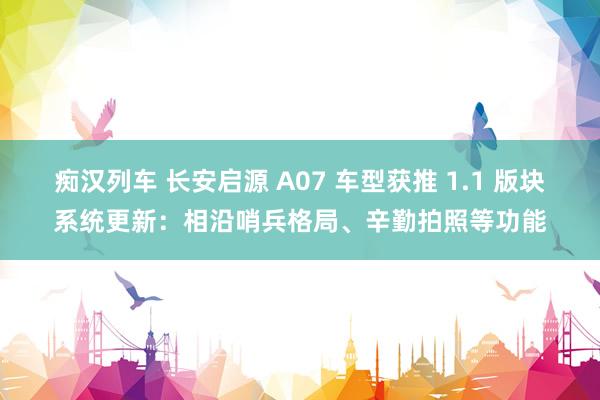 痴汉列车 长安启源 A07 车型获推 1.1 版块系统更新：相沿哨兵格局、辛勤拍照等功能